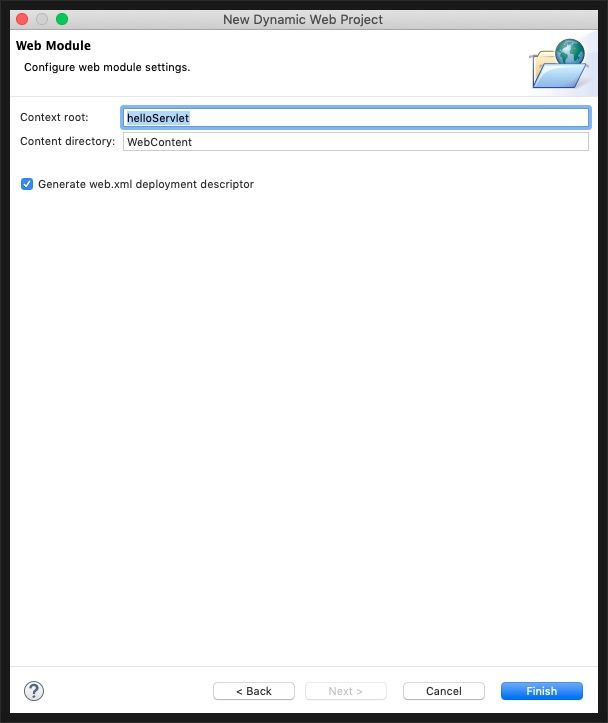 New Dynamic Web Project

Web Module

Configure web module settings.

Context root: helloServlet

Content directory: WebContent

Generate web.xml deployment descriptor

?

< Back

Next >

Cancel

Finish